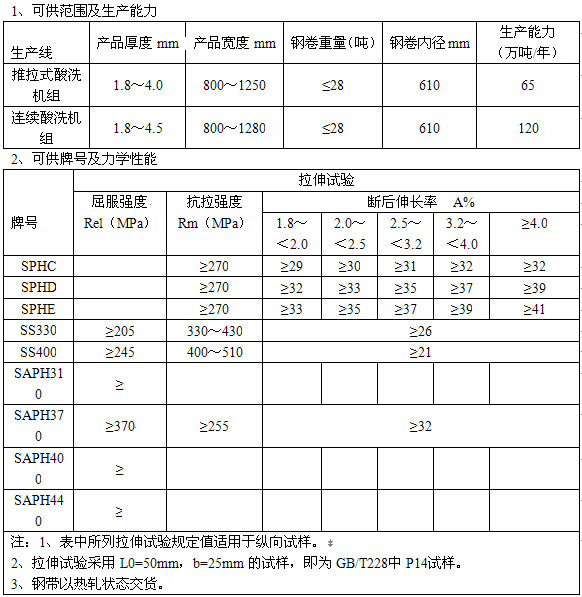 1、可供范围及生产能力

| 生产线 | 产品厚度 mm | 产品宽度 mm | 钢卷重量(吨) | 钢卷内径 mm | 生产能力（万吨/年） |
|---|---|---|---|---|---|
| 推拉式酸洗机组 | 1.8～4.0 | 800～1250 | ≤28 | 610 | 65 |
| 连续酸洗机组 | 1.8～4.5 | 800～1280 | ≤28 | 610 | 120 |

2、可供牌号及力学性能

| 牌号 | 拉伸试验 | | | | | | |
|---|---|---|---|---|---|---|---|
| | 屈服强度 Rel（MPa） | 抗拉强度 Rm（MPa） | 断后伸长率 A% | | | | |
| | | | 1.8～<2.0 | 2.0～<2.5 | 2.5～<3.2 | 3.2～<4.0 | ≥4.0 |
| SPHC | | ≥270 | ≥29 | ≥30 | ≥31 | ≥32 | ≥32 |
| SPHD | | ≥270 | ≥32 | ≥33 | ≥35 | ≥37 | ≥39 |
| SPHE | | ≥270 | ≥33 | ≥35 | ≥37 | ≥39 | ≥41 |
| SS330 | ≥205 | 330～430 | ≥26 | | | | |
| SS400 | ≥245 | 400～510 | ≥21 | | | | |
| SAPH310 | ≥ | | | | | | |
| SAPH370 | ≥370 | ≥255 | ≥32 | | | | |
| SAPH400 | ≥ | | | | | | |
| SAPH440 | ≥ | | | | | | |

注：1、表中所列拉伸试验规定值适用于纵向试样。
2、拉伸试验采用 L0=50mm，b=25mm 的试样，即为 GB/T228中 P14试样。
3、钢带以热轧状态交货。